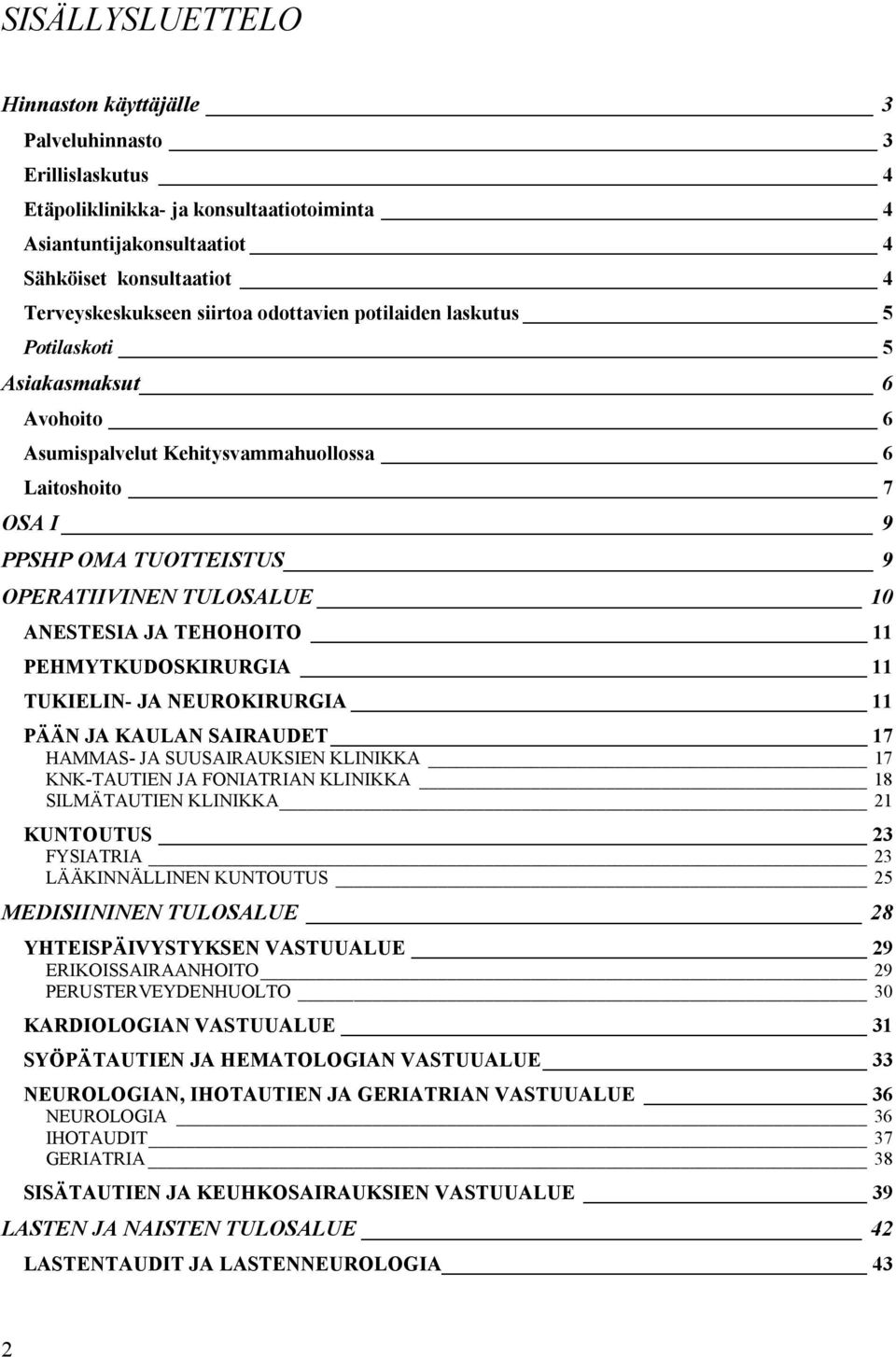 SISÄLLYSLUETTELO

Hinnaston käyttäjälle 3
Palveluhinnasto 3
Erillislaskutus 4
Etäpoliklinikka- ja konsultaatiotoiminta 4
Asiantuntijakonsultaatiot 4
Sähköiset konsultaatiot 4
Terveyskeskukseen siirtoa odottavien potilaiden laskutus 5
Potilaskoti 5
Asiakasmaksut 6
Avohoito 6
Asumispalvelut Kehitysvammahuollossa 6
Laitoshoito 7
OSA I 9
PPSHP OMA TUOTTEISTUS 9
OPERATIIVINEN TULOSALUE 10
ANESTESIA JA TEHOHOITO 11
PEHMYTKUDOSKIRURGIA 11
TUKIELIN- JA NEUROKIRURGIA 11
PÄÄN JA KAULAN SAIRAUDET 17
HAMMAS- JA SUUSAIRAUKSIEN KLINIKKA 17
KNK-TAUTIEN JA FONIATRIAN KLINIKKA 18
SILMÄTAUTIEN KLINIKKA 21
KUNTOUTUS 23
FYSIATRIA 23
LÄÄKINNÄLLINEN KUNTOUTUS 25
MEDISIININEN TULOSALUE 28
YHTEISPÄIVYSTYKSEN VASTUUALUE 29
ERIKOISSAIRAANHOITO 29
PERUSTERVEYDENHUOLTO 30
KARDIOLOGIAN VASTUUALUE 31
SYÖPÄTAUTIEN JA HEMATOLOGIAN VASTUUALUE 33
NEUROLOGIAN, IHOTAUTIEN JA GERIATRIAN VASTUUALUE 36
NEUROLOGIA 36
IHOTAUDIT 37
GERIATRIA 38
SISÄTAUTIEN JA KEUHKOSAIRAUKSIEN VASTUUALUE 39
LASTEN JA NAISTEN TULOSALUE 42
LASTENTAUDIT JA LASTENNEUROLOGIA 43

2